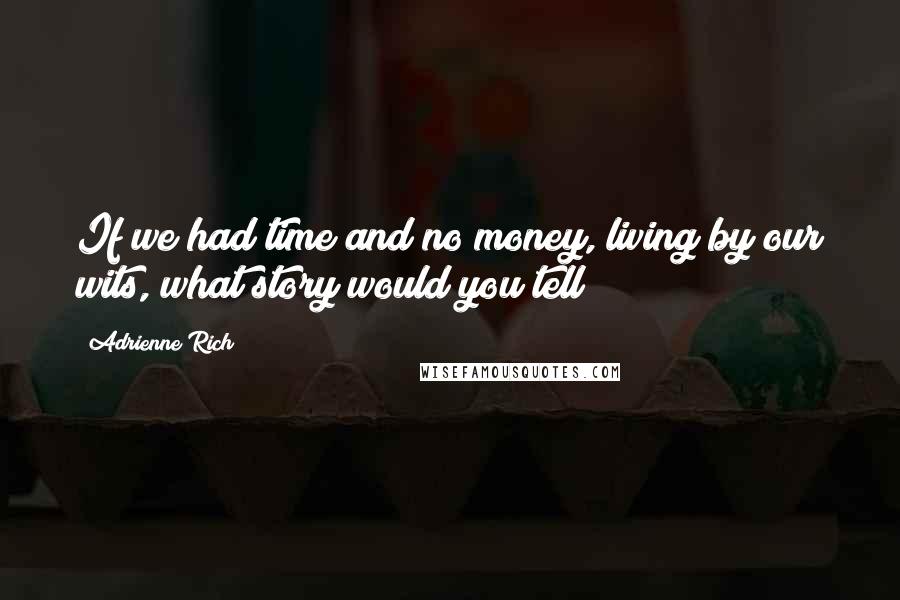 If we had time and no money, living by our wits, what story would you tell

Adrienne Rich

WISEFAMOUSQUOTES.COM